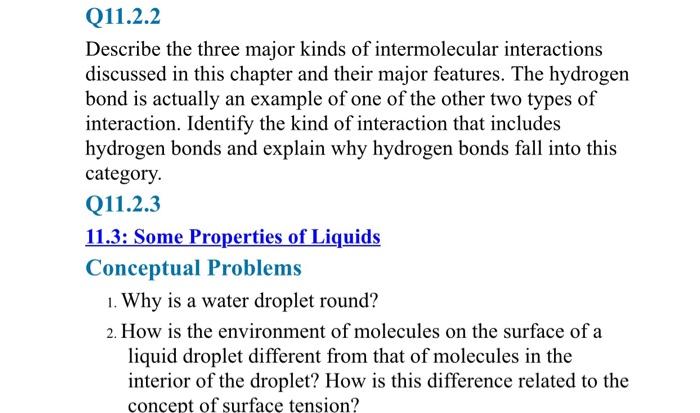 Q11.2.2

Describe the three major kinds of intermolecular interactions discussed in this chapter and their major features. The hydrogen bond is actually an example of one of the other two types of interaction. Identify the kind of interaction that includes hydrogen bonds and explain why hydrogen bonds fall into this category.

Q11.2.3

11.3: Some Properties of Liquids

Conceptual Problems

1. Why is a water droplet round?

2. How is the environment of molecules on the surface of a liquid droplet different from that of molecules in the interior of the droplet? How is this difference related to the concept of surface tension?